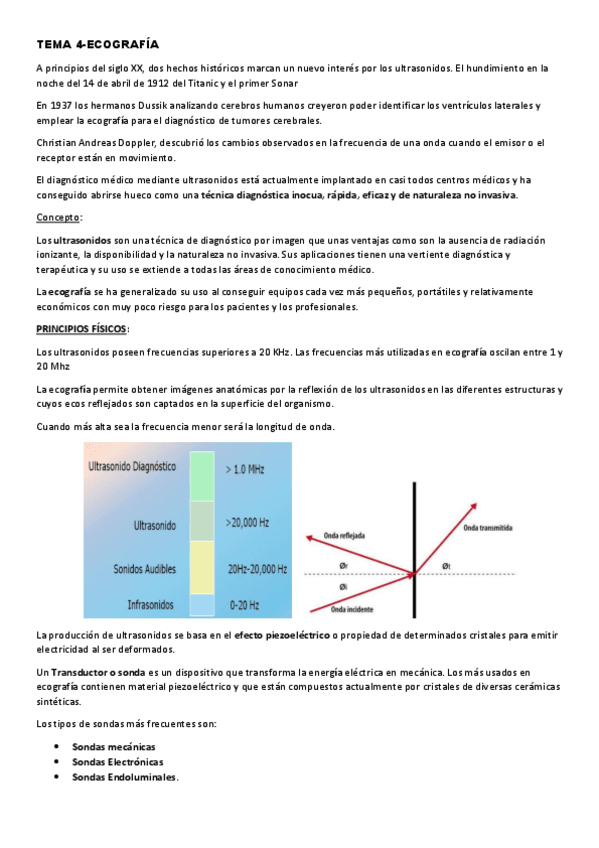 TEMA 4-ECOGRAFÍA

A principios del siglo XX, dos hechos históricos marcan un nuevo interés por los ultrasonidos. El hundimiento en la noche del 14 de abril de 1912 del Titanic y el primer Sonar

En 1937 los hermanos Dussik analizando cerebros humanos creyeron poder identificar los ventrículos laterales y emplear la ecografía para el diagnóstico de tumores cerebrales.

Christian Andreas Doppler, descubrió los cambios observados en la frecuencia de una onda cuando el emisor o el receptor están en movimiento.

El diagnóstico médico mediante ultrasonidos está actualmente implantado en casi todos centros médicos y ha conseguido abrirse hueco como una técnica diagnóstica inocua, rápida, eficaz y de naturaleza no invasiva.

Concepto:

Los ultrasonidos son una técnica de diagnóstico por imagen que unas ventajas como son la ausencia de radiación ionizante, la disponibilidad y la naturaleza no invasiva. Sus aplicaciones tienen una vertiente diagnóstica y terapéutica y su uso se extiende a todas las áreas de conocimiento médico.

La ecografía se ha generalizado su uso al conseguir equipos cada vez más pequeños, portátiles y relativamente económicos con muy poco riesgo para los pacientes y los profesionales.

PRINCIPIOS FÍSICOS:

Los ultrasonidos poseen frecuencias superiores a 20 KHz. Las frecuencias más utilizadas en ecografía oscilan entre 1 y 20 Mhz

La ecografía permite obtener imágenes anatómicas por la reflexión de los ultrasonidos en las diferentes estructuras y cuyos ecos reflejados son captados en la superficie del organismo.

Cuando más alta sea la frecuencia menor será la longitud de onda.

Ultrasonido Diagnóstico > 1.0 MHz
Ultrasonido >20,000 Hz
Sonidos Audibles 20Hz-20,000 Hz
Infrasonidos 0-20 Hz

Onda reflejada
Onda transmitida
Ør
Øt
Øi
Onda incidente

La producción de ultrasonidos se basa en el efecto piezoeléctrico o propiedad de determinados cristales para emitir electricidad al ser deformados.

Un Transductor o sonda es un dispositivo que transforma la energía eléctrica en mecánica. Los más usados en ecografía contienen material piezoeléctrico y que están compuestos actualmente por cristales de diversas cerámicas sintéticas.

Los tipos de sondas más frecuentes son:

• Sondas mecánicas
• Sondas Electrónicas
• Sondas Endoluminales.